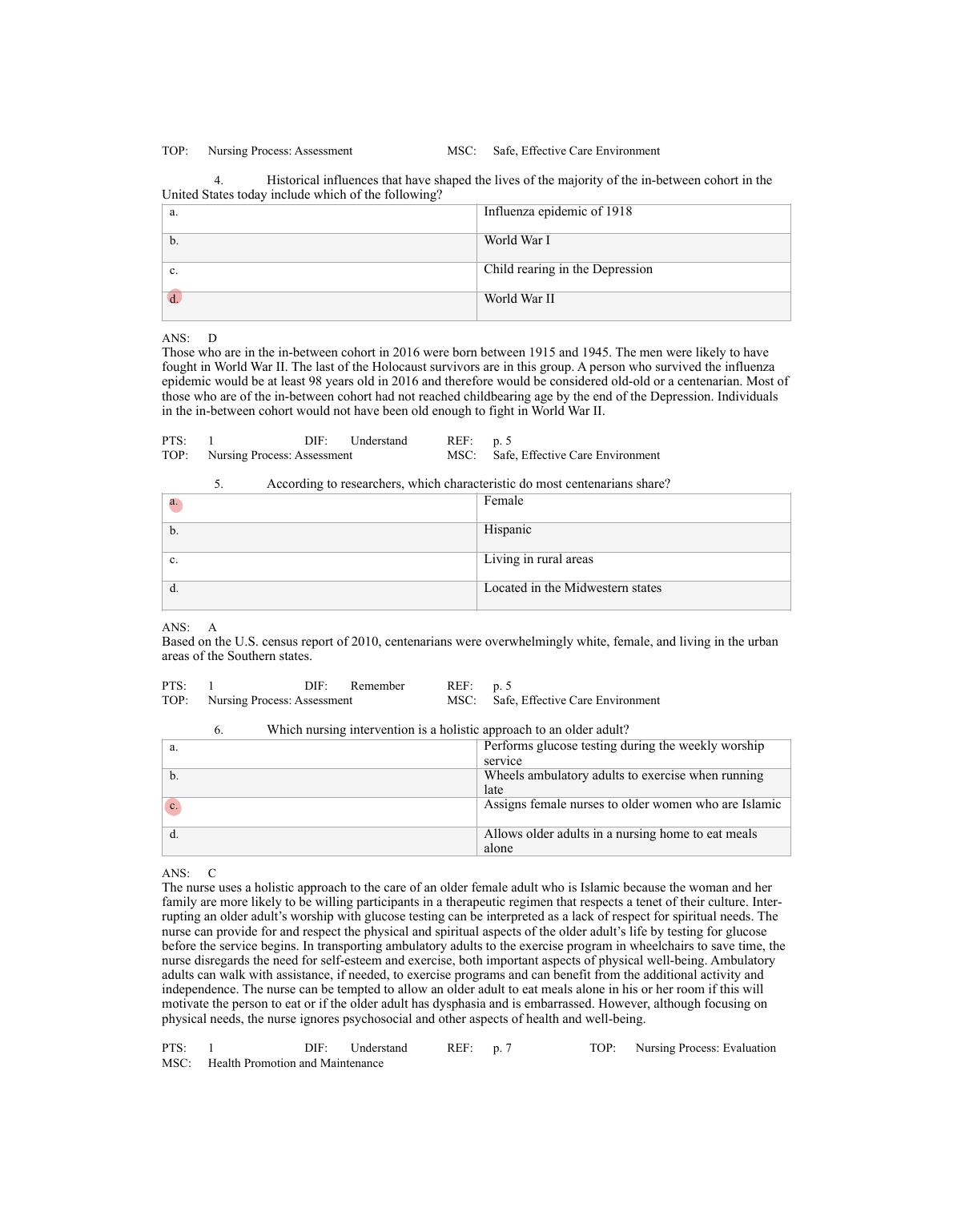 TOP: Nursing Process: Assessment MSC: Safe, Effective Care Environment

4. Historical influences that have shaped the lives of the majority of the in-between cohort in the United States today include which of the following?

| a. | Influenza epidemic of 1918 |
|---|---|
| b. | World War I |
| c. | Child rearing in the Depression |
| d. | World War II |

ANS: D
Those who are in the in-between cohort in 2016 were born between 1915 and 1945. The men were likely to have fought in World War II. The last of the Holocaust survivors are in this group. A person who survived the influenza epidemic would be at least 98 years old in 2016 and therefore would be considered old-old or a centenarian. Most of those who are of the in-between cohort had not reached childbearing age by the end of the Depression. Individuals in the in-between cohort would not have been old enough to fight in World War II.

PTS: 1 DIF: Understand REF: p. 5
TOP: Nursing Process: Assessment MSC: Safe, Effective Care Environment

5. According to researchers, which characteristic do most centenarians share?

| a. | Female |
|---|---|
| b. | Hispanic |
| c. | Living in rural areas |
| d. | Located in the Midwestern states |

ANS: A
Based on the U.S. census report of 2010, centenarians were overwhelmingly white, female, and living in the urban areas of the Southern states.

PTS: 1 DIF: Remember REF: p. 5
TOP: Nursing Process: Assessment MSC: Safe, Effective Care Environment

6. Which nursing intervention is a holistic approach to an older adult?

| a. | Performs glucose testing during the weekly worship service |
|---|---|
| b. | Wheels ambulatory adults to exercise when running late |
| c. | Assigns female nurses to older women who are Islamic |
| d. | Allows older adults in a nursing home to eat meals alone |

ANS: C
The nurse uses a holistic approach to the care of an older female adult who is Islamic because the woman and her family are more likely to be willing participants in a therapeutic regimen that respects a tenet of their culture. Interrupting an older adult's worship with glucose testing can be interpreted as a lack of respect for spiritual needs. The nurse can provide for and respect the physical and spiritual aspects of the older adult's life by testing for glucose before the service begins. In transporting ambulatory adults to the exercise program in wheelchairs to save time, the nurse disregards the need for self-esteem and exercise, both important aspects of physical well-being. Ambulatory adults can walk with assistance, if needed, to exercise programs and can benefit from the additional activity and independence. The nurse can be tempted to allow an older adult to eat meals alone in his or her room if this will motivate the person to eat or if the older adult has dysphasia and is embarrassed. However, although focusing on physical needs, the nurse ignores psychosocial and other aspects of health and well-being.

PTS: 1 DIF: Understand REF: p. 7 TOP: Nursing Process: Evaluation
MSC: Health Promotion and Maintenance